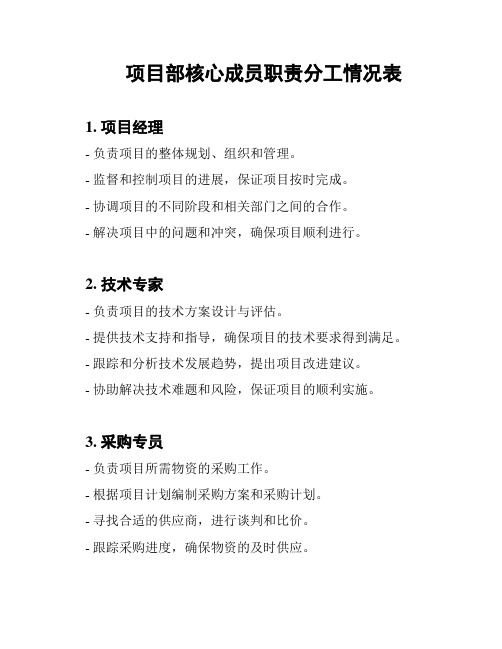 项目部核心成员职责分工情况表

1. 项目经理

- 负责项目的整体规划、组织和管理。

- 监督和控制项目的进展，保证项目按时完成。

- 协调项目的不同阶段和相关部门之间的合作。

- 解决项目中的问题和冲突，确保项目顺利进行。

2. 技术专家

- 负责项目的技术方案设计与评估。

- 提供技术支持和指导，确保项目的技术要求得到满足。

- 跟踪和分析技术发展趋势，提出项目改进建议。

- 协助解决技术难题和风险，保证项目的顺利实施。

3. 采购专员

- 负责项目所需物资的采购工作。

- 根据项目计划编制采购方案和采购计划。

- 寻找合适的供应商，进行谈判和比价。

- 跟踪采购进度，确保物资的及时供应。